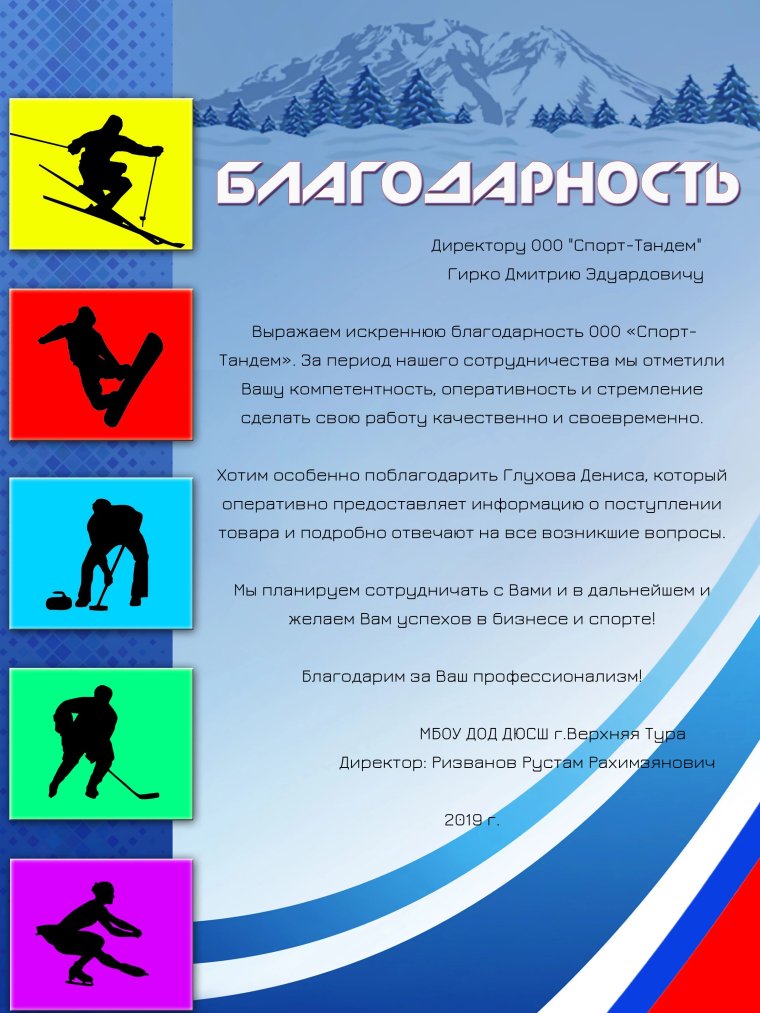 БЛАГОДАРНОСТЬ

Директору ООО "Спорт-Тандем"
Гирко Дмитрию Эдуардовичу

Выражаем искреннюю благодарность ООО «Спорт-Тандем». За период нашего сотрудничества мы отметили Вашу компетентность, оперативность и стремление сделать свою работу качественно и своевременно.

Хотим особенно поблагодарить Глухова Дениса, который оперативно предоставляет информацию о поступлении товара и подробно отвечают на все возникшие вопросы.

Мы планируем сотрудничать с Вами и в дальнейшем и желаем Вам успехов в бизнесе и спорте!

Благодарим за Ваш профессионализм!

МБОУ ДОД ДЮСШ г.Верхняя Тура
Директор: Ризванов Рустам Рахимзянович

2019 г.